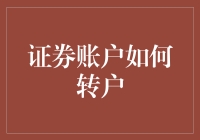 证券账户如何转户